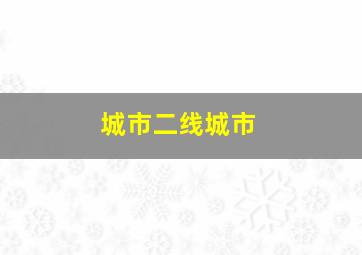 城市二线城市